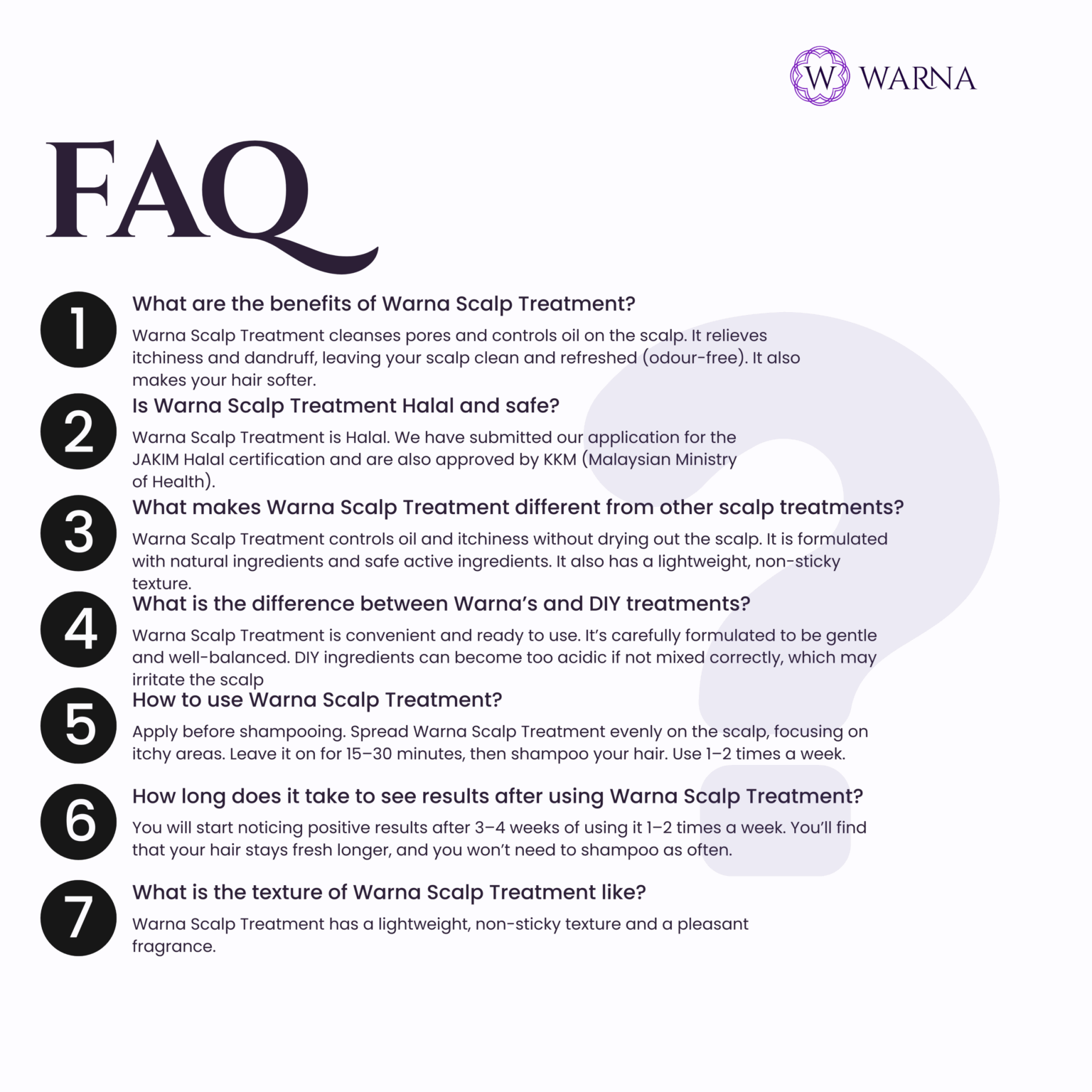 W WARNA

FAQ

1 What are the benefits of Warna Scalp Treatment?

Warna Scalp Treatment cleanses pores and controls oil on the scalp. It relieves itchiness and dandruff, leaving your scalp clean and refreshed (odour-free). It also makes your hair softer.

2 Is Warna Scalp Treatment Halal and safe?

Warna Scalp Treatment is Halal. We have submitted our application for the JAKIM Halal certification and are also approved by KKM (Malaysian Ministry of Health).

3 What makes Warna Scalp Treatment different from other scalp treatments?

Warna Scalp Treatment controls oil and itchiness without drying out the scalp. It is formulated with natural ingredients and safe active ingredients. It also has a lightweight, non-sticky texture.

4 What is the difference between Warna's and DIY treatments?

Warna Scalp Treatment is convenient and ready to use. It's carefully formulated to be gentle and well-balanced. DIY ingredients can become too acidic if not mixed correctly, which may irritate the scalp

5 How to use Warna Scalp Treatment?

Apply before shampooing. Spread Warna Scalp Treatment evenly on the scalp, focusing on itchy areas. Leave it on for 15–30 minutes, then shampoo your hair. Use 1–2 times a week.

6 How long does it take to see results after using Warna Scalp Treatment?

You will start noticing positive results after 3–4 weeks of using it 1–2 times a week. You'll find that your hair stays fresh longer, and you won't need to shampoo as often.

7 What is the texture of Warna Scalp Treatment like?

Warna Scalp Treatment has a lightweight, non-sticky texture and a pleasant fragrance.